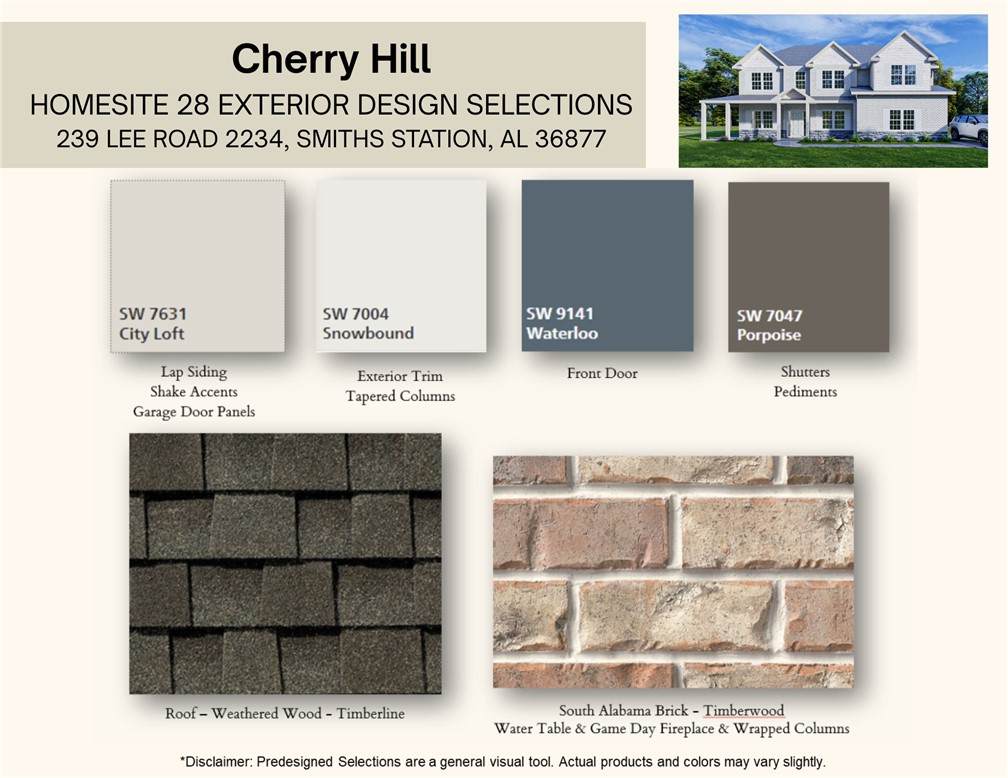 Cherry Hill
HOMESITE 28 EXTERIOR DESIGN SELECTIONS
239 LEE ROAD 2234, SMITHS STATION, AL 36877

SW 7631
City Loft

Lap Siding
Shake Accents
Garage Door Panels

SW 7004
Snowbound

Exterior Trim
Tapered Columns

SW 9141
Waterloo

Front Door

SW 7047
Porpoise

Shutters
Pediments

Roof – Weathered Wood – Timberline

South Alabama Brick – Timberwood
Water Table & Game Day Fireplace & Wrapped Columns

*Disclaimer: Predesigned Selections are a general visual tool. Actual products and colors may vary slightly.